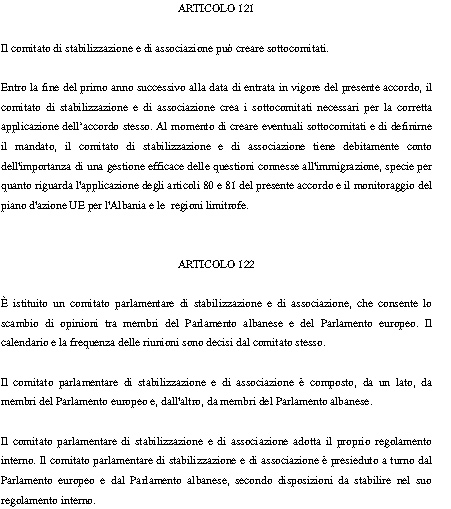 ARTICOLO 121

Il comitato di stabilizzazione e di associazione può creare sottocomitati.

Entro la fine del primo anno successivo alla data di entrata in vigore del presente accordo, il comitato di stabilizzazione e di associazione crea i sottocomitati necessari per la corretta applicazione dell'accordo stesso. Al momento di creare eventuali sottocomitati e di definirne il mandato, il comitato di stabilizzazione e di associazione tiene debitamente conto dell'importanza di una gestione efficace delle questioni connesse all'immigrazione, specie per quanto riguarda l'applicazione degli articoli 80 e 81 del presente accordo e il monitoraggio del piano d'azione UE per l'Albania e le regioni limitrofe.

ARTICOLO 122

È istituito un comitato parlamentare di stabilizzazione e di associazione, che consente lo scambio di opinioni tra membri del Parlamento albanese e del Parlamento europeo. Il calendario e la frequenza delle riunioni sono decisi dal comitato stesso.

Il comitato parlamentare di stabilizzazione e di associazione è composto, da un lato, da membri del Parlamento europeo e, dall'altro, da membri del Parlamento albanese.

Il comitato parlamentare di stabilizzazione e di associazione adotta il proprio regolamento interno. Il comitato parlamentare di stabilizzazione e di associazione è presieduto a turno dal Parlamento europeo e dal Parlamento albanese, secondo disposizioni da stabilire nel suo regolamento interno.